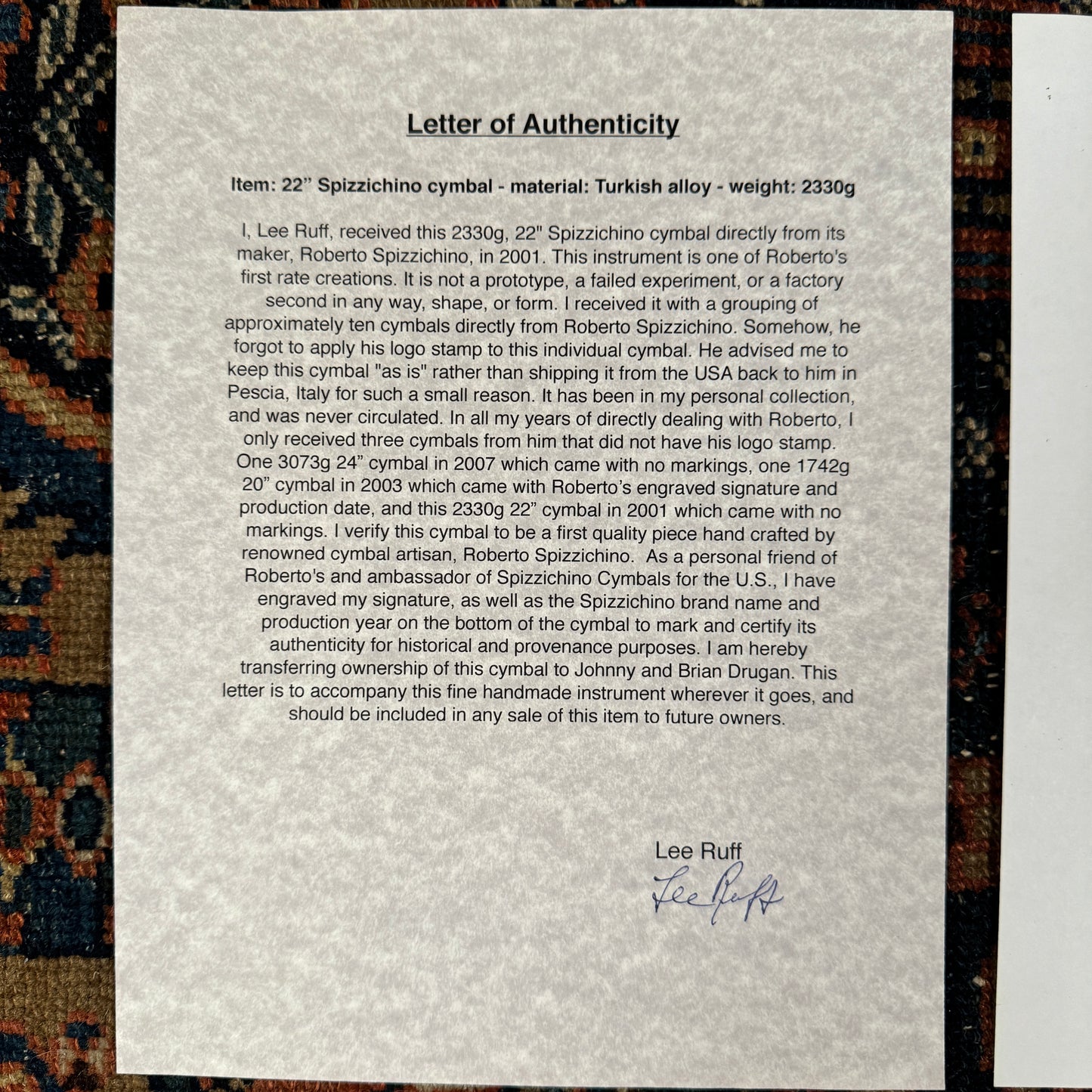 Letter of Authenticity

Item: 22” Spizzichino cymbal - material: Turkish alloy - weight: 2330g

I, Lee Ruff, received this 2330g, 22" Spizzichino cymbal directly from its maker, Roberto Spizzichino, in 2001. This instrument is one of Roberto's first rate creations. It is not a prototype, a failed experiment, or a factory second in any way, shape, or form. I received it with a grouping of approximately ten cymbals directly from Roberto Spizzichino. Somehow, he forgot to apply his logo stamp to this individual cymbal. He advised me to keep this cymbal "as is" rather than shipping it from the USA back to him in Pescia, Italy for such a small reason. It has been in my personal collection, and was never circulated. In all my years of directly dealing with Roberto, I only received three cymbals from him that did not have his logo stamp. One 3073g 24” cymbal in 2007 which came with no markings, one 1742g 20” cymbal in 2003 which came with Roberto’s engraved signature and production date, and this 2330g 22” cymbal in 2001 which came with no markings. I verify this cymbal to be a first quality piece hand crafted by renowned cymbal artisan, Roberto Spizzichino. As a personal friend of Roberto's and ambassador of Spizzichino Cymbals for the U.S., I have engraved my signature, as well as the Spizzichino brand name and production year on the bottom of the cymbal to mark and certify its authenticity for historical and provenance purposes. I am hereby transferring ownership of this cymbal to Johnny and Brian Drugan. This letter is to accompany this fine handmade instrument wherever it goes, and should be included in any sale of this item to future owners.

Lee Ruff
Lee Ruff